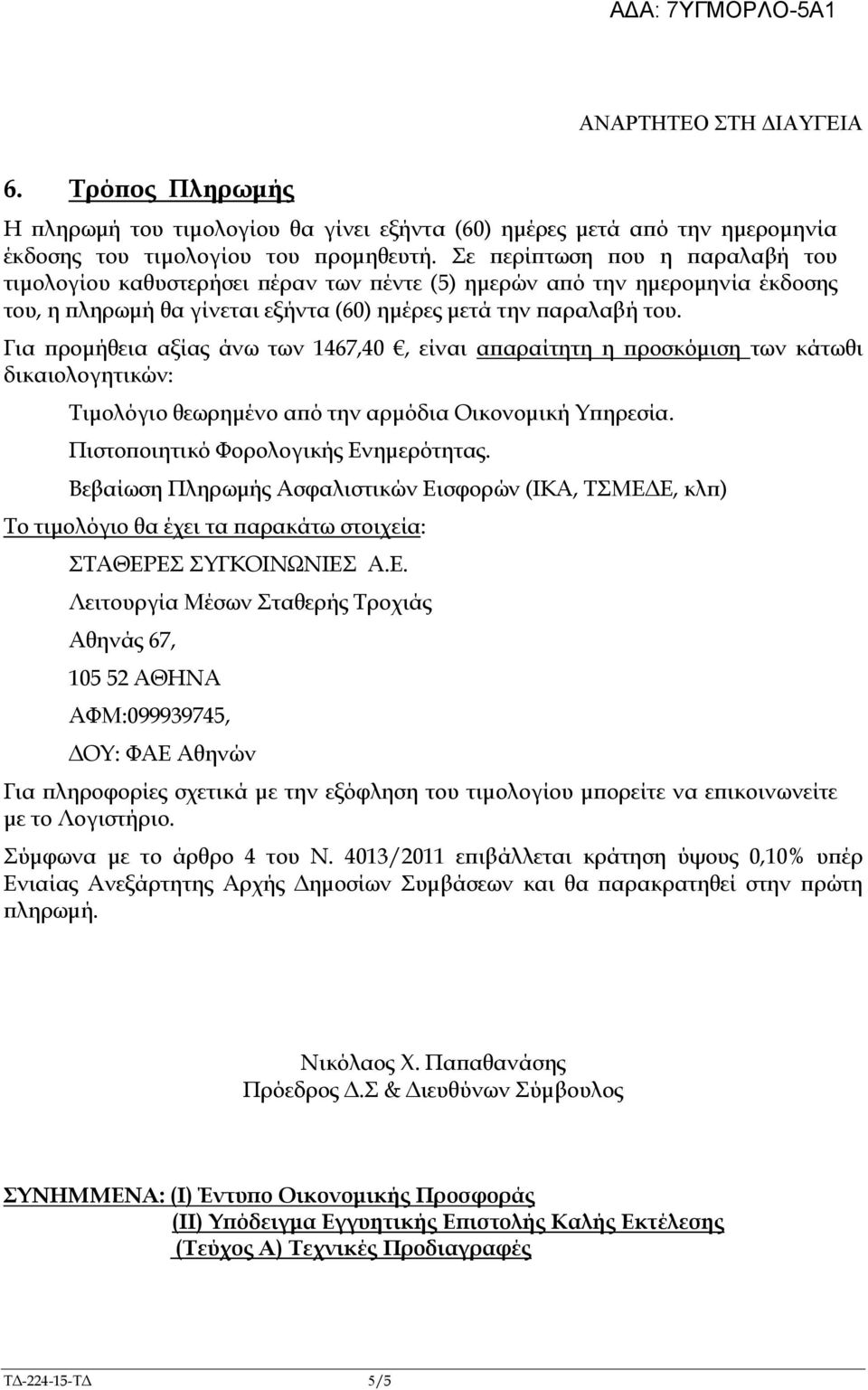 ΑΔΑ: 7ΥΓΜΟΡΛΟ-5Α1

ΑΝΑΡΤΗΤΕΟ ΣΤΗ ΔΙΑΥΓΕΙΑ

6. Τρόπος Πληρωμής

Η πληρωμή του τιμολογίου θα γίνει εξήντα (60) ημέρες μετά από την ημερομηνία έκδοσης του τιμολογίου του προμηθευτή. Σε περίπτωση που η παραλαβή του τιμολογίου καθυστερήσει πέραν των πέντε (5) ημερών από την ημερομηνία έκδοσης του, η πληρωμή θα γίνεται εξήντα (60) ημέρες μετά την παραλαβή του.

Για προμήθεια αξίας άνω των 1467,40 €, είναι απαραίτητη η προσκόμιση των κάτωθι δικαιολογητικών:

Τιμολόγιο θεωρημένο από την αρμόδια Οικονομική Υπηρεσία.

Πιστοποιητικό Φορολογικής Ενημερότητας.

Βεβαίωση Πληρωμής Ασφαλιστικών Εισφορών (ΙΚΑ, ΤΣΜΕΔΕ, κλπ)

Το τιμολόγιο θα έχει τα παρακάτω στοιχεία:

ΣΤΑΘΕΡΕΣ ΣΥΓΚΟΙΝΩΝΙΕΣ Α.Ε.

Λειτουργία Μέσων Σταθερής Τροχιάς

Αθηνάς 67,

105 52 ΑΘΗΝΑ

ΑΦΜ:099939745,

ΔΟΥ: ΦΑΕ Αθηνών

Για πληροφορίες σχετικά με την εξόφληση του τιμολογίου μπορείτε να επικοινωνείτε με το Λογιστήριο.

Σύμφωνα με το άρθρο 4 του Ν. 4013/2011 επιβάλλεται κράτηση ύψους 0,10% υπέρ Ενιαίας Ανεξάρτητης Αρχής Δημοσίων Συμβάσεων και θα παρακρατηθεί στην πρώτη πληρωμή.

Νικόλαος Χ. Παπαθανάσης
Πρόεδρος Δ.Σ & Διευθύνων Σύμβουλος

ΣΥΝΗΜΜΕΝΑ: (Ι) Έντυπο Οικονομικής Προσφοράς
(ΙΙ) Υπόδειγμα Εγγυητικής Επιστολής Καλής Εκτέλεσης
(Τεύχος Α) Τεχνικές Προδιαγραφές

ΤΔ-224-15-ΤΔ 5/5